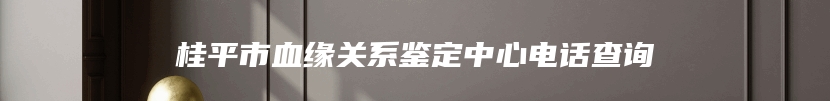 桂平市血缘关系鉴定中心电话查询